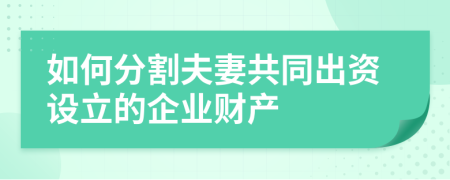 如何分割夫妻共同出资设立的企业财产